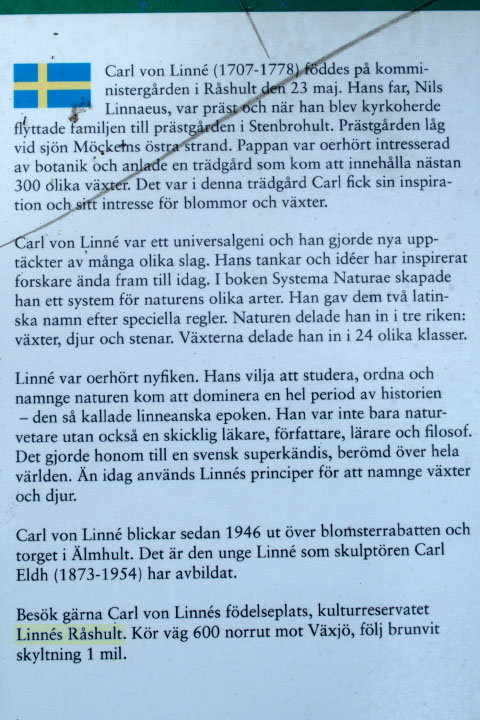 Carl von Linné (1707-1778) föddes på komministergården i Råshult den 23 maj. Hans far, Nils Linnaeus, var präst och när han blev kyrkoherde flyttade familjen till prästgården i Stenbrohult. Prästgården låg vid sjön Möckelns östra strand. Pappan var oerhört intresserad av botanik och anlade en trädgård som kom att innehålla nästan 300 olika växter. Det var i denna trädgård Carl fick sin inspiration och sitt intresse för blommor och växter.

Carl von Linné var ett universalgeni och han gjorde nya upptäckter av många olika slag. Hans tankar och idéer har inspirerat forskare ända fram till idag. I boken Systema Naturae skapade han ett system för naturens olika arter. Han gav dem två latinska namn efter speciella regler. Naturen delade han in i tre riken: växter, djur och stenar. Växterna delade han in i 24 olika klasser.

Linné var oerhört nyfiken. Hans vilja att studera, ordna och namnge naturen kom att dominera en hel period av historien – den så kallade linneanska epoken. Han var inte bara naturvetare utan också en skicklig läkare, författare, lärare och filosof. Det gjorde honom till en svensk superkändis, berömd över hela världen. Än idag används Linnés principer för att namnge växter och djur.

Carl von Linné blickar sedan 1946 ut över blomsterrabatten och torget i Älmhult. Det är den unge Linné som skulptören Carl Eldh (1873-1954) har avbildat.

Besök gärna Carl von Linnés födelseplats, kulturreservatet Linnés Råshult. Kör väg 600 norrut mot Växjö, följ brunvit skyltning 1 mil.